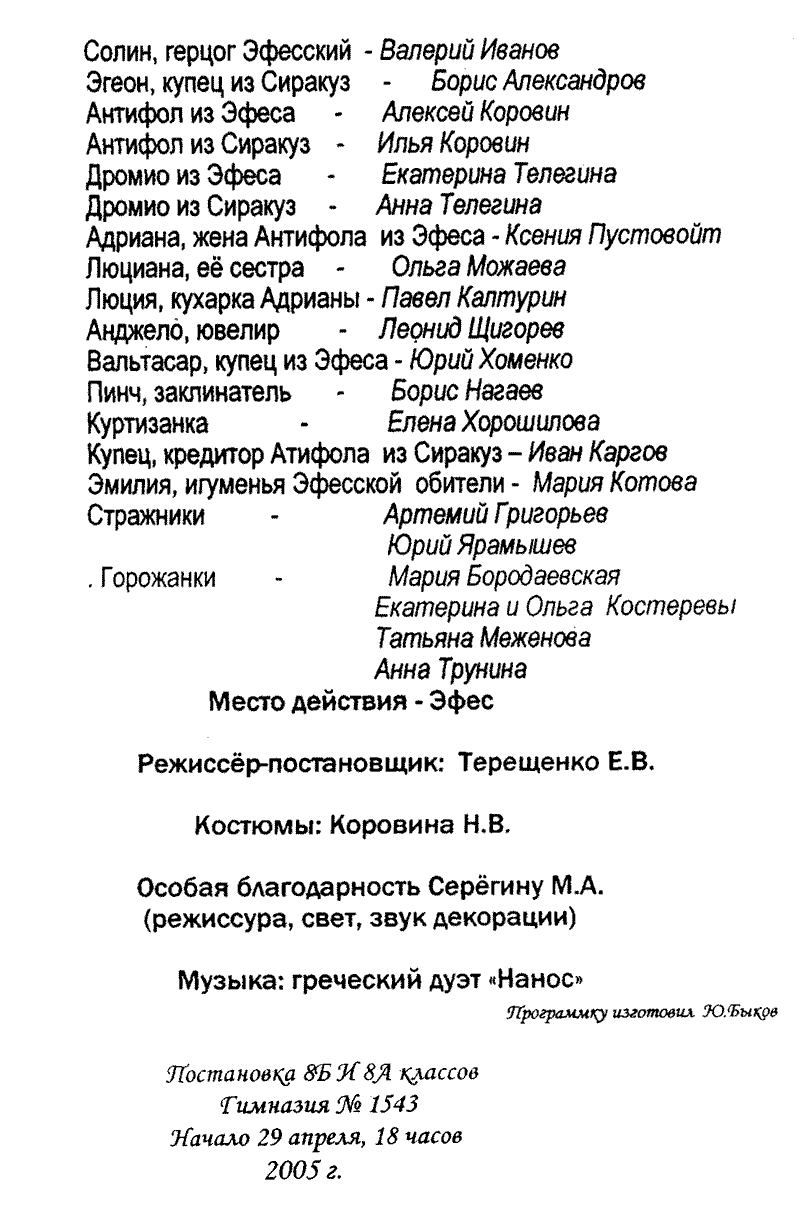 Солин, герцог Эфесский - Валерий Иванов
Эгеон, купец из Сиракуз - Борис Александров
Антифол из Эфеса - Алексей Коровин
Антифол из Сиракуз - Илья Коровин
Дромио из Эфеса - Екатерина Телегина
Дромио из Сиракуз - Анна Телегина
Адриана, жена Антифола из Эфеса - Ксения Пустовойт
Люциана, её сестра - Ольга Можаева
Люция, кухарка Адрианы - Павел Калтурин
Анджело, ювелир - Леонид Щигорев
Вальтасар, купец из Эфеса - Юрий Хоменко
Пинч, заклинатель - Борис Нагаев
Куртизанка - Елена Хорошилова
Купец, кредитор Атифола из Сиракуз – Иван Каргов
Эмилия, игуменья Эфесской обители - Мария Котова
Стражники - Артемий Григорьев
Юрий Ярамышев
. Горожанки - Мария Бородаевская
Екатерина и Ольга Костеревы
Татьяна Меженова
Анна Трунина

Место действия - Эфес

Режиссёр-постановщик: Терещенко Е.В.

Костюмы: Коровина Н.В.

Особая благодарность Серёгину М.А. (режиссура, свет, звук декорации)

Музыка: греческий дуэт «Нанос»

Программку изготовил Ю.Быков

Постановка 8Б И 8А классов
Гимназия № 1543
Начало 29 апреля, 18 часов
2005 г.